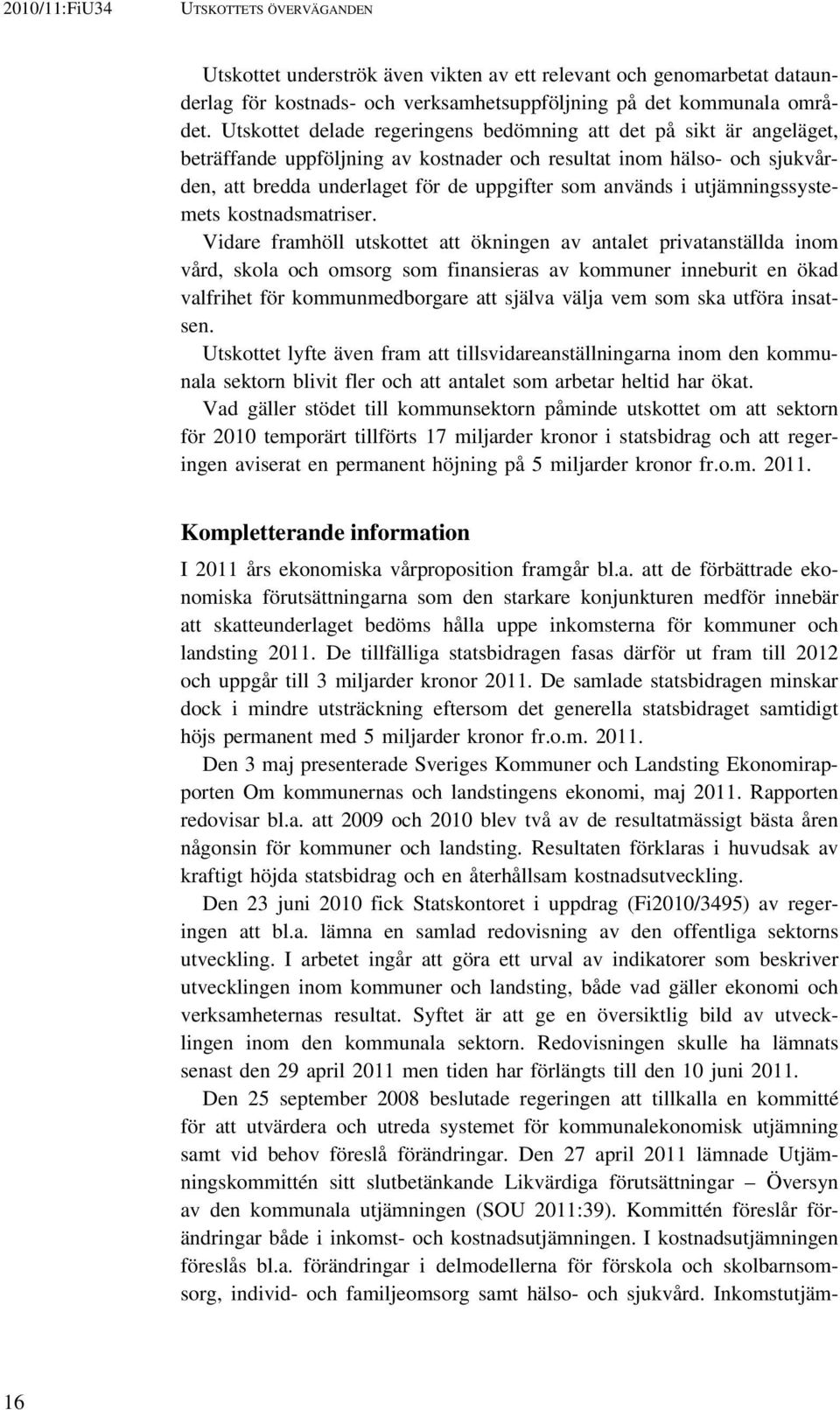 2010/11:FiU34 UTSKOTTETS ÖVERVÄGANDEN

Utskottet underströk även vikten av ett relevant och genomarbetat dataunderlag för kostnads- och verksamhetsuppföljning på det kommunala området. Utskottet delade regeringens bedömning att det på sikt är angeläget, beträffande uppföljning av kostnader och resultat inom hälso- och sjukvården, att bredda underlaget för de uppgifter som används i utjämningssystemets kostnadsmatriser.

Vidare framhöll utskottet att ökningen av antalet privatanställda inom vård, skola och omsorg som finansieras av kommuner inneburit en ökad valfrihet för kommunmedborgare att själva välja vem som ska utföra insatsen.

Utskottet lyfte även fram att tillsvidareanställningarna inom den kommunala sektorn blivit fler och att antalet som arbetar heltid har ökat.

Vad gäller stödet till kommunsektorn påminde utskottet om att sektorn för 2010 temporärt tillförts 17 miljarder kronor i statsbidrag och att regeringen aviserat en permanent höjning på 5 miljarder kronor fr.o.m. 2011.

Kompletterande information

I 2011 års ekonomiska vårproposition framgår bl.a. att de förbättrade ekonomiska förutsättningarna som den starkare konjunkturen medför innebär att skatteunderlaget bedöms hålla uppe inkomsterna för kommuner och landsting 2011. De tillfälliga statsbidragen fasas därför ut fram till 2012 och uppgår till 3 miljarder kronor 2011. De samlade statsbidragen minskar dock i mindre utsträckning eftersom det generella statsbidraget samtidigt höjs permanent med 5 miljarder kronor fr.o.m. 2011.

Den 3 maj presenterade Sveriges Kommuner och Landsting Ekonomirapporten Om kommunernas och landstingens ekonomi, maj 2011. Rapporten redovisar bl.a. att 2009 och 2010 blev två av de resultatmässigt bästa åren någonsin för kommuner och landsting. Resultaten förklaras i huvudsak av kraftigt höjda statsbidrag och en återhållsam kostnadsutveckling.

Den 23 juni 2010 fick Statskontoret i uppdrag (Fi2010/3495) av regeringen att bl.a. lämna en samlad redovisning av den offentliga sektorns utveckling. I arbetet ingår att göra ett urval av indikatorer som beskriver utvecklingen inom kommuner och landsting, både vad gäller ekonomi och verksamheternas resultat. Syftet är att ge en översiktlig bild av utvecklingen inom den kommunala sektorn. Redovisningen skulle ha lämnats senast den 29 april 2011 men tiden har förlängts till den 10 juni 2011.

Den 25 september 2008 beslutade regeringen att tillkalla en kommitté för att utvärdera och utreda systemet för kommunalekonomisk utjämning samt vid behov föreslå förändringar. Den 27 april 2011 lämnade Utjämningskommittén sitt slutbetänkande Likvärdiga förutsättningar – Översyn av den kommunala utjämningen (SOU 2011:39). Kommittén föreslår förändringar både i inkomst- och kostnadsutjämningen. I kostnadsutjämningen föreslås bl.a. förändringar i delmodellerna för förskola och skolbarnsomsorg, individ- och familjeomsorg samt hälso- och sjukvård. Inkomstutjäm-

16